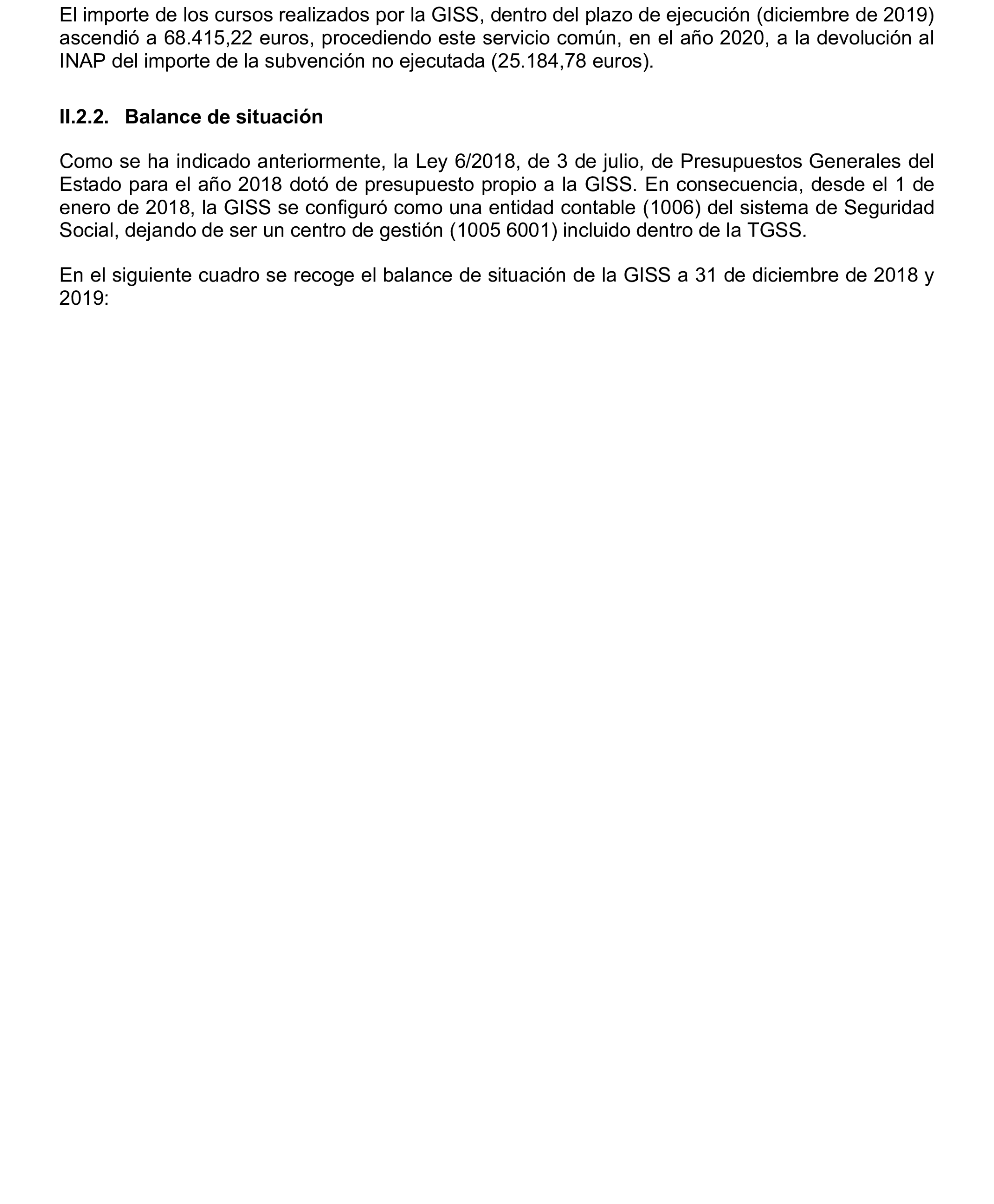 El importe de los cursos realizados por la GISS, dentro del plazo de ejecución (diciembre de 2019) ascendió a 68.415,22 euros, procediendo este servicio común, en el año 2020, a la devolución al INAP del importe de la subvención no ejecutada (25.184,78 euros).

II.2.2. Balance de situación

Como se ha indicado anteriormente, la Ley 6/2018, de 3 de julio, de Presupuestos Generales del Estado para el año 2018 dotó de presupuesto propio a la GISS. En consecuencia, desde el 1 de enero de 2018, la GISS se configuró como una entidad contable (1006) del sistema de Seguridad Social, dejando de ser un centro de gestión (1005 6001) incluido dentro de la TGSS.

En el siguiente cuadro se recoge el balance de situación de la GISS a 31 de diciembre de 2018 y 2019: